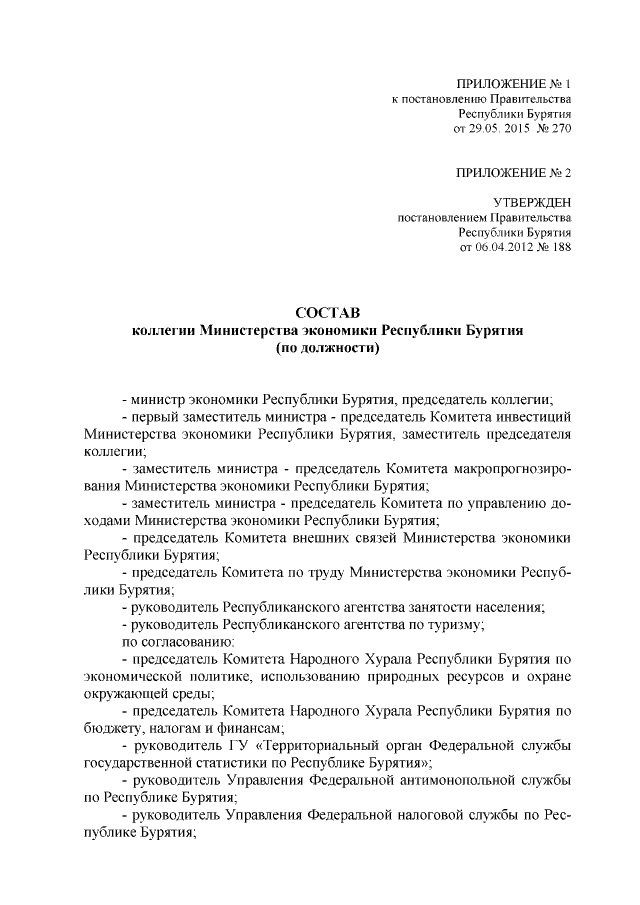 ПРИЛОЖЕНИЕ № 1
к постановлению Правительства
Республики Бурятия
от 29.05. 2015 № 270

ПРИЛОЖЕНИЕ № 2

УТВЕРЖДЕН
постановлением Правительства
Республики Бурятия
от 06.04.2012 № 188

СОСТАВ
коллегии Министерства экономики Республики Бурятия
(по должности)

- министр экономики Республики Бурятия, председатель коллегии;
- первый заместитель министра - председатель Комитета инвестиций Министерства экономики Республики Бурятия, заместитель председателя коллегии;
- заместитель министра - председатель Комитета макропрогнозирования Министерства экономики Республики Бурятия;
- заместитель министра - председатель Комитета по управлению доходами Министерства экономики Республики Бурятия;
- председатель Комитета внешних связей Министерства экономики Республики Бурятия;
- председатель Комитета по труду Министерства экономики Республики Бурятия;
- руководитель Республиканского агентства занятости населения;
- руководитель Республиканского агентства по туризму;
по согласованию:
- председатель Комитета Народного Хурала Республики Бурятия по экономической политике, использованию природных ресурсов и охране окружающей среды;
- председатель Комитета Народного Хурала Республики Бурятия по бюджету, налогам и финансам;
- руководитель ГУ «Территориальный орган Федеральной службы государственной статистики по Республике Бурятия»;
- руководитель Управления Федеральной антимонопольной службы по Республике Бурятия;
- руководитель Управления Федеральной налоговой службы по Республике Бурятия;